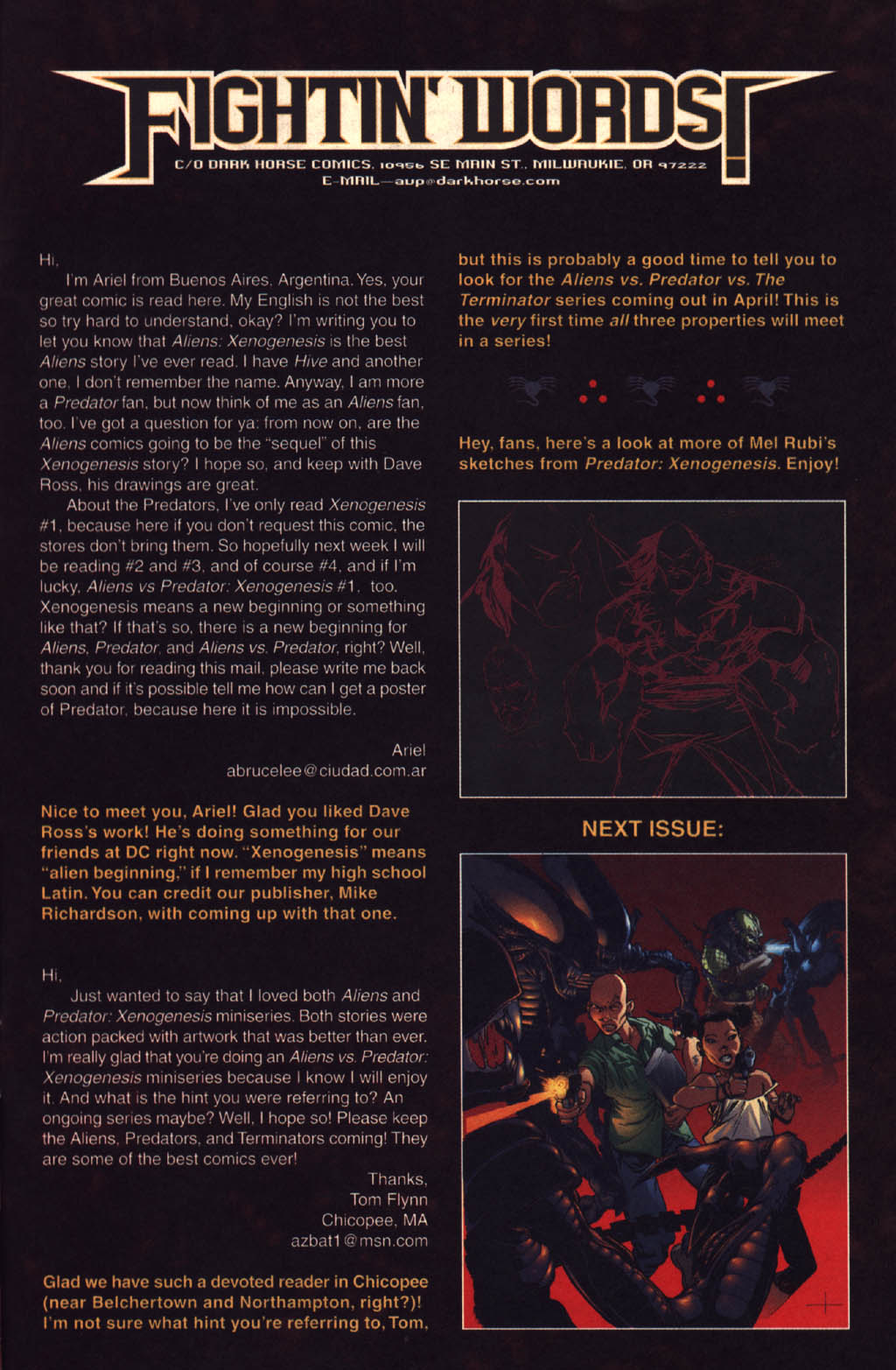 FIGHTIN' WORDS!

C/O DARK HORSE COMICS, 10956 SE MAIN ST., MILWAUKIE, OR 97222
E-MAIL—avp@darkhorse.com

Hi,

I'm Ariel from Buenos Aires, Argentina. Yes, your great comic is read here. My English is not the best so try hard to understand, okay? I'm writing you to let you know that Aliens: Xenogenesis is the best Aliens story I've ever read. I have Hive and another one, I don't remember the name. Anyway, I am more a Predator fan, but now think of me as an Aliens fan, too. I've got a question for ya: from now on, are the Aliens comics going to be the "sequel" of this Xenogenesis story? I hope so, and keep with Dave Ross, his drawings are great.

About the Predators, I've only read Xenogenesis #1, because here if you don't request this comic, the stores don't bring them. So hopefully next week I will be reading #2 and #3, and of course #4, and if I'm lucky, Aliens vs Predator: Xenogenesis #1, too. Xenogenesis means a new beginning or something like that? If that's so, there is a new beginning for Aliens, Predator, and Aliens vs. Predator, right? Well, thank you for reading this mail, please write me back soon and if it's possible tell me how can I get a poster of Predator, because here it is impossible.

Ariel
abrucelee@ciudad.com.ar

Nice to meet you, Ariel! Glad you liked Dave Ross's work! He's doing something for our friends at DC right now. "Xenogenesis" means "alien beginning," if I remember my high school Latin. You can credit our publisher, Mike Richardson, with coming up with that one.

Hi,

Just wanted to say that I loved both Aliens and Predator: Xenogenesis miniseries. Both stories were action packed with artwork that was better than ever. I'm really glad that you're doing an Aliens vs. Predator: Xenogenesis miniseries because I know I will enjoy it. And what is the hint you were referring to? An ongoing series maybe? Well, I hope so! Please keep the Aliens, Predators, and Terminators coming! They are some of the best comics ever!

Thanks,
Tom Flynn
Chicopee, MA
azbat1@msn.com

Glad we have such a devoted reader in Chicopee (near Belchertown and Northampton, right?)! I'm not sure what hint you're referring to, Tom, but this is probably a good time to tell you to look for the Aliens vs. Predator vs. The Terminator series coming out in April! This is the very first time all three properties will meet in a series!

Hey, fans, here's a look at more of Mel Rubi's sketches from Predator: Xenogenesis. Enjoy!

NEXT ISSUE: